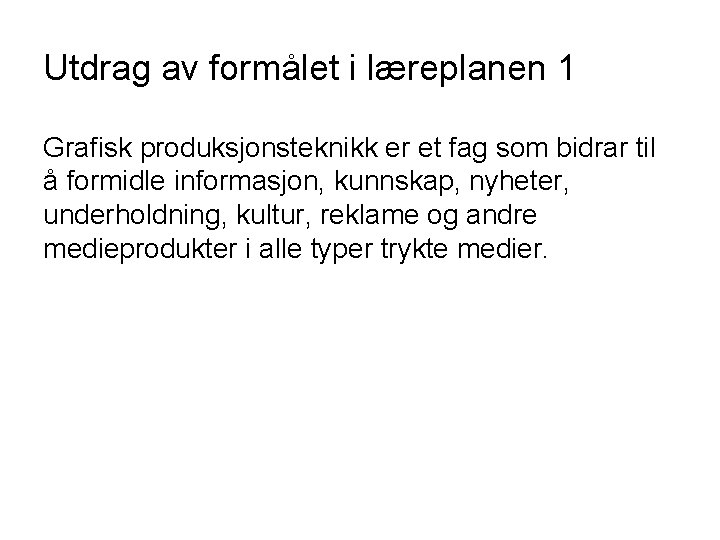 Utdrag av formålet i læreplanen 1

Grafisk produksjonsteknikk er et fag som bidrar til å formidle informasjon, kunnskap, nyheter, underholdning, kultur, reklame og andre medieprodukter i alle typer trykte medier.